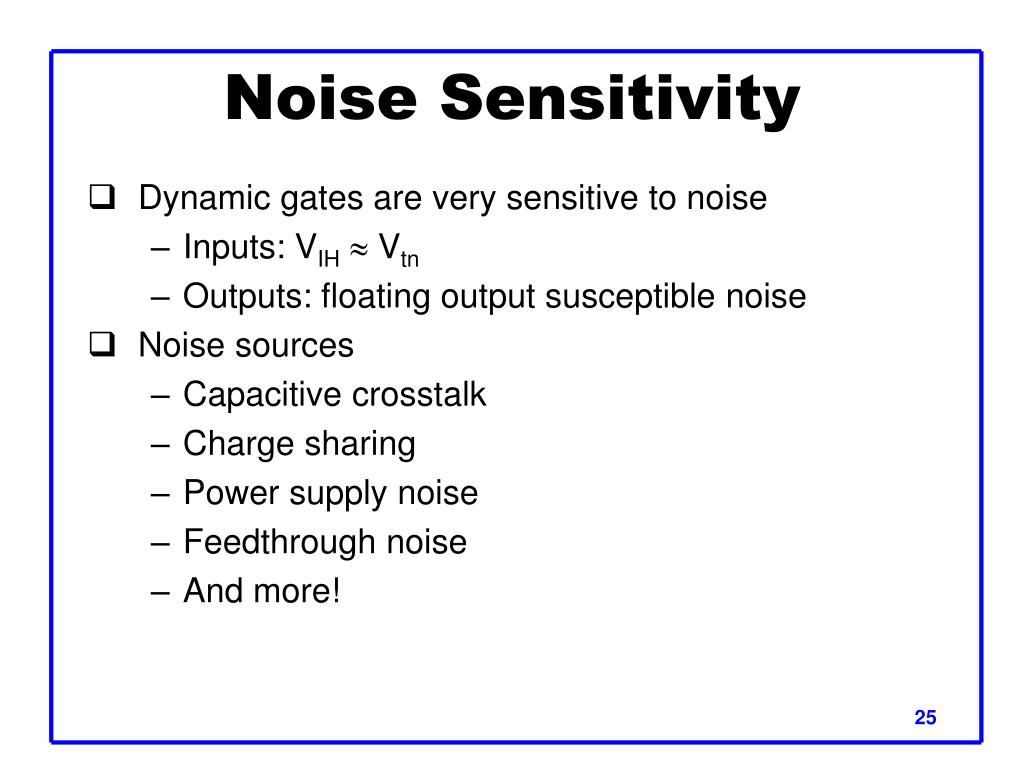 Noise Sensitivity

❑ Dynamic gates are very sensitive to noise
– Inputs: $V_{IH} \approx V_{tn}$
– Outputs: floating output susceptible noise

❑ Noise sources
– Capacitive crosstalk
– Charge sharing
– Power supply noise
– Feedthrough noise
– And more!

25